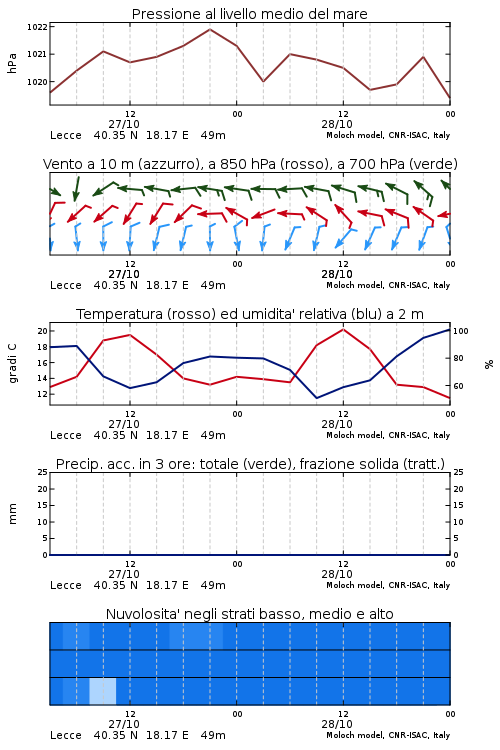 Pressione al livello medio del mare

hPa

1022
1021
1020

12
27/10
00
12
28/10
00

Lecce 40.35 N 18.17 E 49m
Moloch model, CNR-ISAC, Italy

Vento a 10 m (azzurro), a 850 hPa (rosso), a 700 hPa (verde)

12
27/10
00
12
28/10
00

Lecce 40.35 N 18.17 E 49m
Moloch model, CNR-ISAC, Italy

Temperatura (rosso) ed umidita' relativa (blu) a 2 m

gradi C

20
18
16
14
12

%

100
80
60

12
27/10
00
12
28/10
00

Lecce 40.35 N 18.17 E 49m
Moloch model, CNR-ISAC, Italy

Precip. acc. in 3 ore: totale (verde), frazione solida (tratt.)

mm

25
20
15
10
5
0

25
20
15
10
5
0

12
27/10
00
12
28/10
00

Lecce 40.35 N 18.17 E 49m
Moloch model, CNR-ISAC, Italy

Nuvolosita' negli strati basso, medio e alto

12
27/10
00
12
28/10
00

Lecce 40.35 N 18.17 E 49m
Moloch model, CNR-ISAC, Italy